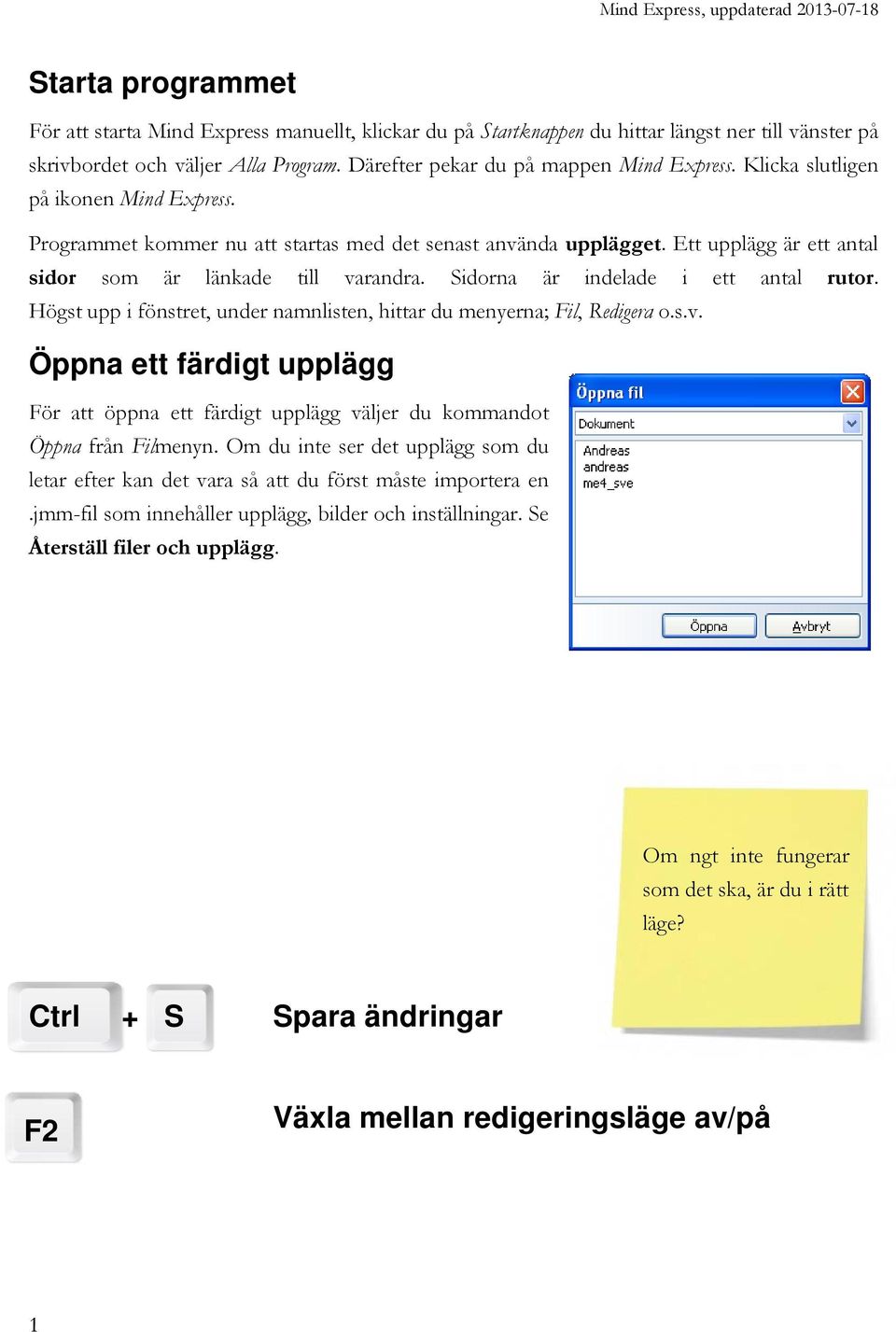 Mind Express, uppdaterad 2013-07-18

Starta programmet

För att starta Mind Express manuellt, klickar du på Startknappen du hittar längst ner till vänster på skrivbordet och väljer Alla Program. Därefter pekar du på mappen Mind Express. Klicka slutligen på ikonen Mind Express.

Programmet kommer nu att startas med det senast använda upplägget. Ett upplägg är ett antal sidor som är länkade till varandra. Sidorna är indelade i ett antal rutor. Högst upp i fönstret, under namnlisten, hittar du menyerna; Fil, Redigera o.s.v.

Öppna ett färdigt upplägg

För att öppna ett färdigt upplägg väljer du kommandot Öppna från Filmenyn. Om du inte ser det upplägg som du letar efter kan det vara så att du först måste importera en .jmm-fil som innehåller upplägg, bilder och inställningar. Se Återställ filer och upplägg.

Öppna fil
Dokument
Andreas
andreas
me4_sve
Öppna
Avbryt

Om ngt inte fungerar som det ska, är du i rätt läge?

Ctrl + S Spara ändringar

F2 Växla mellan redigeringsläge av/på

1